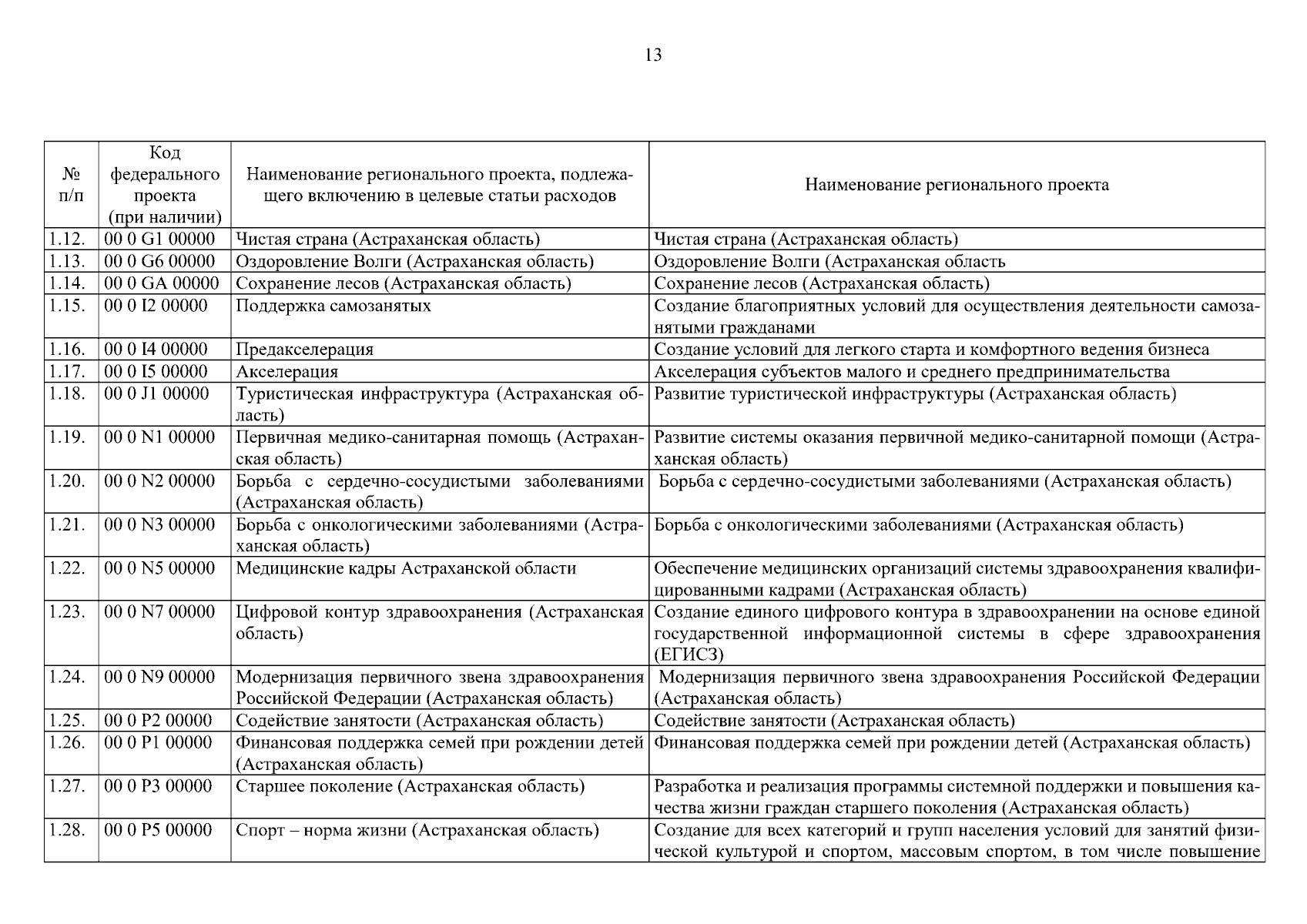 13

| № п/п | Код федерального проекта (при наличии) | Наименование регионального проекта, подлежащего включению в целевые статьи расходов | Наименование регионального проекта |
|---|---|---|---|
| 1.12. | 00 0 G1 00000 | Чистая страна (Астраханская область) | Чистая страна (Астраханская область) |
| 1.13. | 00 0 G6 00000 | Оздоровление Волги (Астраханская область) | Оздоровление Волги (Астраханская область |
| 1.14. | 00 0 GA 00000 | Сохранение лесов (Астраханская область) | Сохранение лесов (Астраханская область) |
| 1.15. | 00 0 I2 00000 | Поддержка самозанятых | Создание благоприятных условий для осуществления деятельности самозанятыми гражданами |
| 1.16. | 00 0 I4 00000 | Предакселерация | Создание условий для легкого старта и комфортного ведения бизнеса |
| 1.17. | 00 0 I5 00000 | Акселерация | Акселерация субъектов малого и среднего предпринимательства |
| 1.18. | 00 0 J1 00000 | Туристическая инфраструктура (Астраханская область) | Развитие туристической инфраструктуры (Астраханская область) |
| 1.19. | 00 0 N1 00000 | Первичная медико-санитарная помощь (Астраханская область) | Развитие системы оказания первичной медико-санитарной помощи (Астраханская область) |
| 1.20. | 00 0 N2 00000 | Борьба с сердечно-сосудистыми заболеваниями (Астраханская область) | Борьба с сердечно-сосудистыми заболеваниями (Астраханская область) |
| 1.21. | 00 0 N3 00000 | Борьба с онкологическими заболеваниями (Астраханская область) | Борьба с онкологическими заболеваниями (Астраханская область) |
| 1.22. | 00 0 N5 00000 | Медицинские кадры Астраханской области | Обеспечение медицинских организаций системы здравоохранения квалифицированными кадрами (Астраханская область) |
| 1.23. | 00 0 N7 00000 | Цифровой контур здравоохранения (Астраханская область) | Создание единого цифрового контура в здравоохранении на основе единой государственной информационной системы в сфере здравоохранения (ЕГИСЗ) |
| 1.24. | 00 0 N9 00000 | Модернизация первичного звена здравоохранения Российской Федерации (Астраханская область) | Модернизация первичного звена здравоохранения Российской Федерации (Астраханская область) |
| 1.25. | 00 0 P2 00000 | Содействие занятости (Астраханская область) | Содействие занятости (Астраханская область) |
| 1.26. | 00 0 P1 00000 | Финансовая поддержка семей при рождении детей (Астраханская область) | Финансовая поддержка семей при рождении детей (Астраханская область) |
| 1.27. | 00 0 P3 00000 | Старшее поколение (Астраханская область) | Разработка и реализация программы системной поддержки и повышения качества жизни граждан старшего поколения (Астраханская область) |
| 1.28. | 00 0 P5 00000 | Спорт – норма жизни (Астраханская область) | Создание для всех категорий и групп населения условий для занятий физической культурой и спортом, массовым спортом, в том числе повышение |